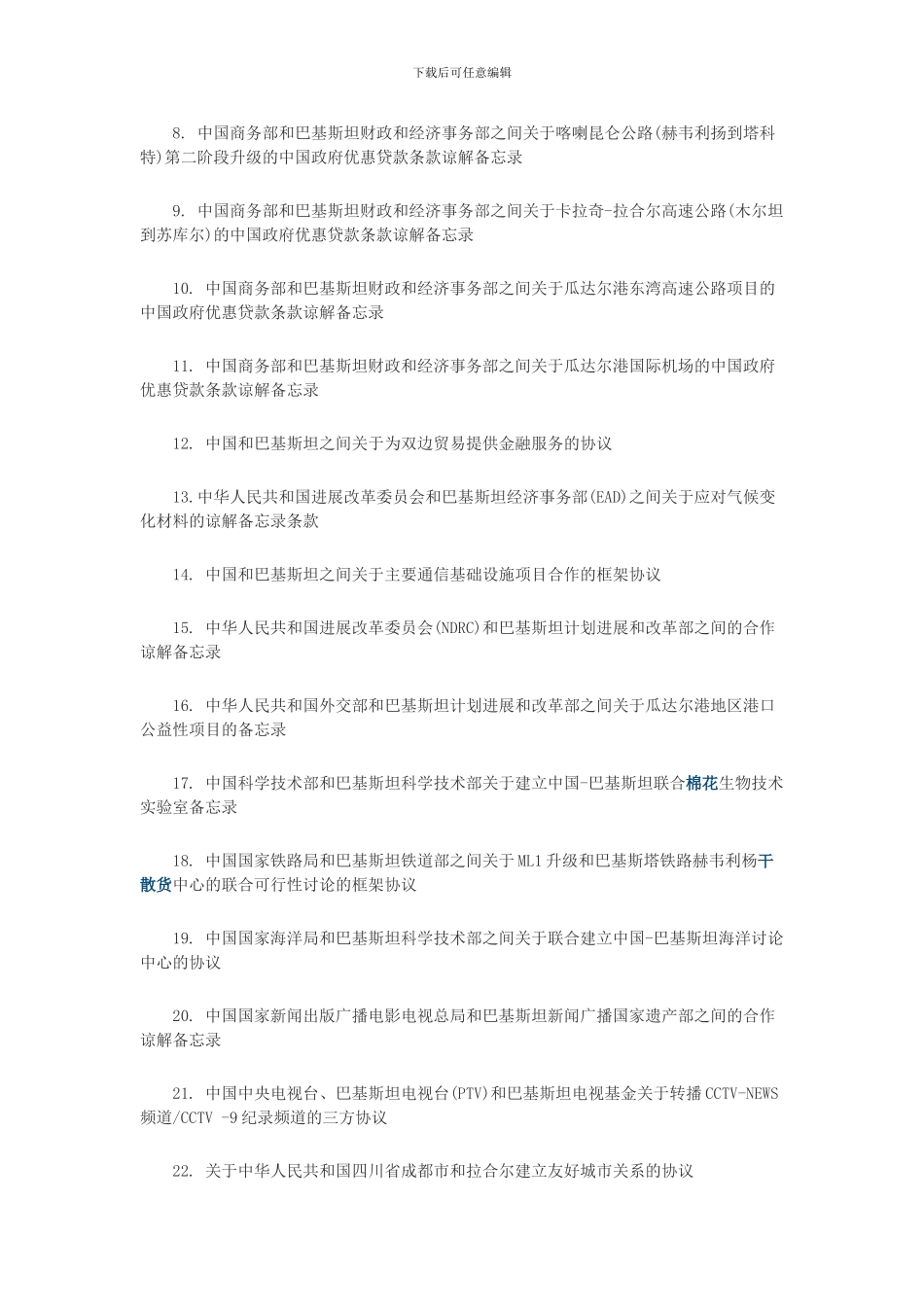 下载后可任意编辑

8. 中国商务部和巴基斯坦财政和经济事务部之间关于喀喇昆仑公路(赫韦利扬到塔科特)第二阶段升级的中国政府优惠贷款条款谅解备忘录

9. 中国商务部和巴基斯坦财政和经济事务部之间关于卡拉奇-拉合尔高速公路(木尔坦到苏库尔)的中国政府优惠贷款条款谅解备忘录

10. 中国商务部和巴基斯坦财政和经济事务部之间关于瓜达尔港东湾高速公路项目的中国政府优惠贷款条款谅解备忘录

11. 中国商务部和巴基斯坦财政和经济事务部之间关于瓜达尔港国际机场的中国政府优惠贷款条款谅解备忘录

12. 中国和巴基斯坦之间关于为双边贸易提供金融服务的协议

13.中华人民共和国进展改革委员会和巴基斯坦经济事务部(EAD)之间关于应对气候变化材料的谅解备忘录条款

14. 中国和巴基斯坦之间关于主要通信基础设施项目合作的框架协议

15. 中华人民共和国进展改革委员会(NDRC)和巴基斯坦计划进展和改革部之间的合作谅解备忘录

16. 中华人民共和国外交部和巴基斯坦计划进展和改革部之间关于瓜达尔港地区港口公益性项目的备忘录

17. 中国科学技术部和巴基斯坦科学技术部关于建立中国-巴基斯坦联合棉花生物技术实验室备忘录

18. 中国国家铁路局和巴基斯坦铁道部之间关于ML1升级和巴基斯塔铁路赫韦利杨干散货中心的联合可行性讨论的框架协议

19. 中国国家海洋局和巴基斯坦科学技术部之间关于联合建立中国-巴基斯坦海洋讨论中心的协议

20. 中国国家新闻出版广播电影电视总局和巴基斯坦新闻广播国家遗产部之间的合作谅解备忘录

21. 中国中央电视台、巴基斯坦电视台(PTV)和巴基斯坦电视基金关于转播CCTV-NEWS频道/CCTV -9纪录频道的三方协议

22. 关于中华人民共和国四川省成都市和拉合尔建立友好城市关系的协议